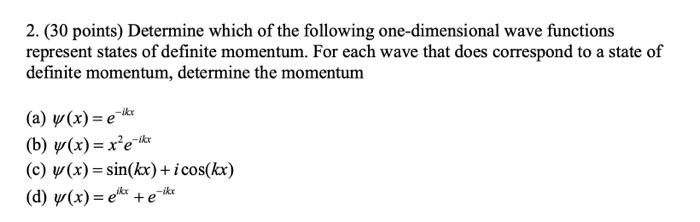 2. (30 points) Determine which of the following one-dimensional wave functions represent states of definite momentum. For each wave that does correspond to a state of definite momentum, determine the momentum

(a) $\psi(x) = e^{-ikx}$
(b) $\psi(x) = x^2 e^{-ikx}$
(c) $\psi(x) = \sin(kx) + i\cos(kx)$
(d) $\psi(x) = e^{ikx} + e^{-ikx}$